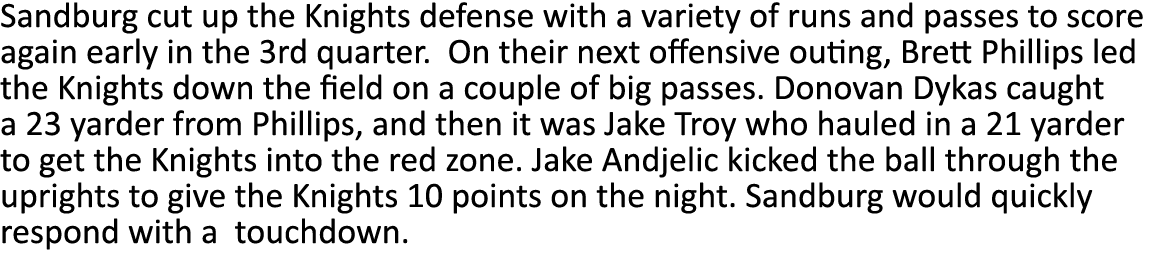 Sandburg cut up the Knights defense with a variety of runs and passes to score again early in the 3rd quarter. On their next offensive outing, Brett Phillips led the Knights down the field on a couple of big passes. Donovan Dykas caught a 23 yarder from Phillips, and then it was Jake Troy who hauled in a 21 yarder to get the Knights into the red zone. Jake Andjelic kicked the ball through the uprights to give the Knights 10 points on the night. Sandburg would quickly respond with a touchdown.